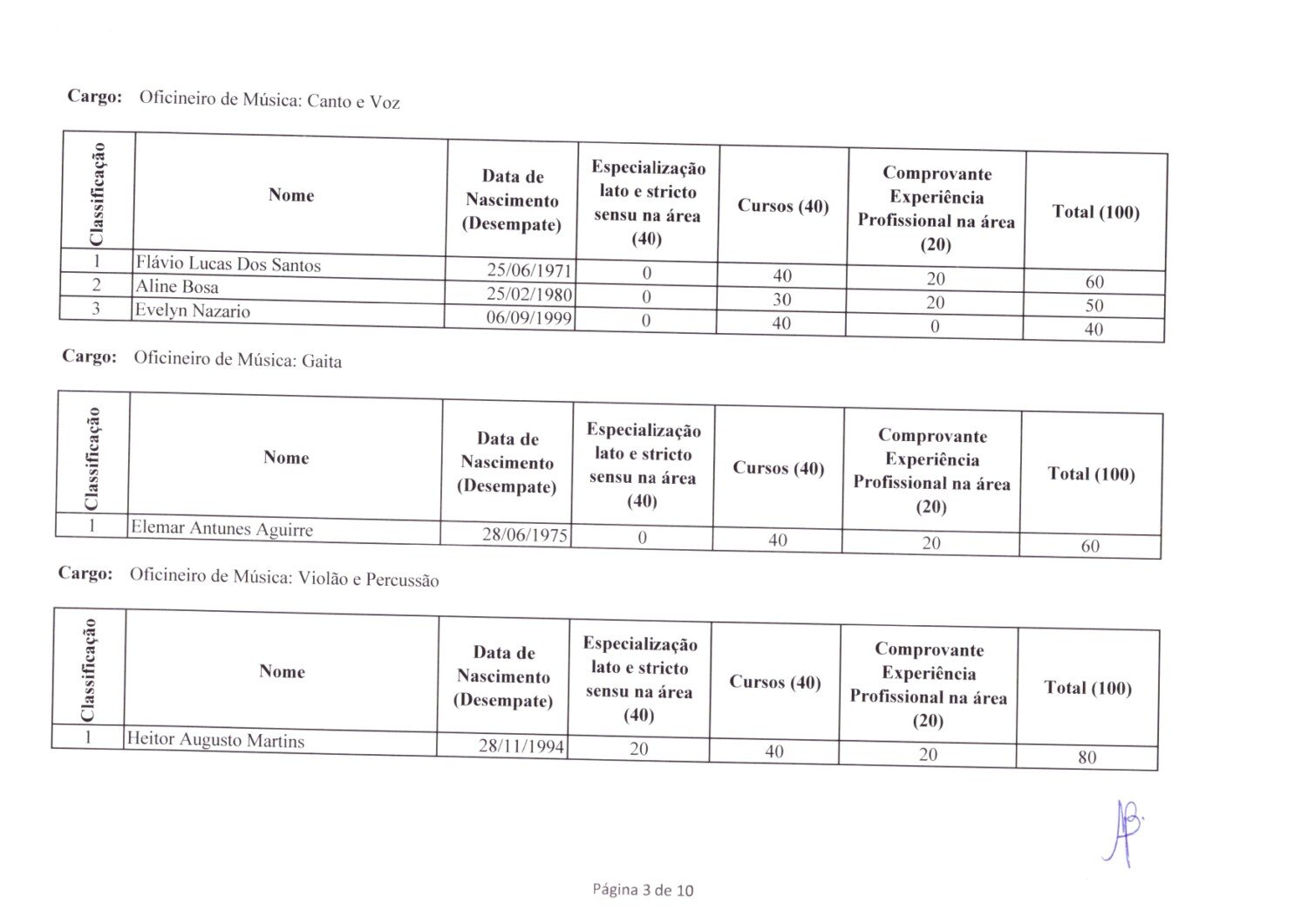 Cargo: Oficineiro de Música: Canto e Voz

| Classificação | Nome | Data de Nascimento (Desempate) | Especialização lato e stricto sensu na área (40) | Cursos (40) | Comprovante Experiência Profissional na área (20) | Total (100) |
|---|---|---|---|---|---|---|
| 1 | Flávio Lucas Dos Santos | 25/06/1971 | 0 | 40 | 20 | 60 |
| 2 | Aline Bosa | 25/02/1980 | 0 | 30 | 20 | 50 |
| 3 | Evelyn Nazario | 06/09/1999 | 0 | 40 | 0 | 40 |

Cargo: Oficineiro de Música: Gaita

| Classificação | Nome | Data de Nascimento (Desempate) | Especialização lato e stricto sensu na área (40) | Cursos (40) | Comprovante Experiência Profissional na área (20) | Total (100) |
|---|---|---|---|---|---|---|
| 1 | Elemar Antunes Aguirre | 28/06/1975 | 0 | 40 | 20 | 60 |

Cargo: Oficineiro de Música: Violão e Percussão

| Classificação | Nome | Data de Nascimento (Desempate) | Especialização lato e stricto sensu na área (40) | Cursos (40) | Comprovante Experiência Profissional na área (20) | Total (100) |
|---|---|---|---|---|---|---|
| 1 | Heitor Augusto Martins | 28/11/1994 | 20 | 40 | 20 | 80 |

Página 3 de 10